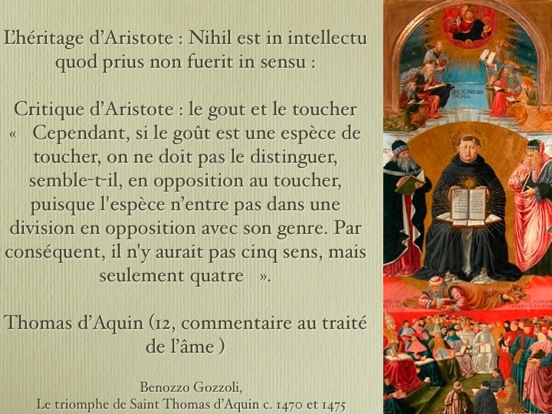 L'héritage d'Aristote : Nihil est in intellectu quod prius non fuerit in sensu :

Critique d'Aristote : le gout et le toucher « Cependant, si le goût est une espèce de toucher, on ne doit pas le distinguer, semble-t-il, en opposition au toucher, puisque l'espèce n'entre pas dans une division en opposition avec son genre. Par conséquent, il n'y aurait pas cinq sens, mais seulement quatre ».

Thomas d'Aquin (12, commentaire au traité de l'âme )

Benozzo Gozzoli,
Le triomphe de Saint Thomas d'Aquin c. 1470 et 1475